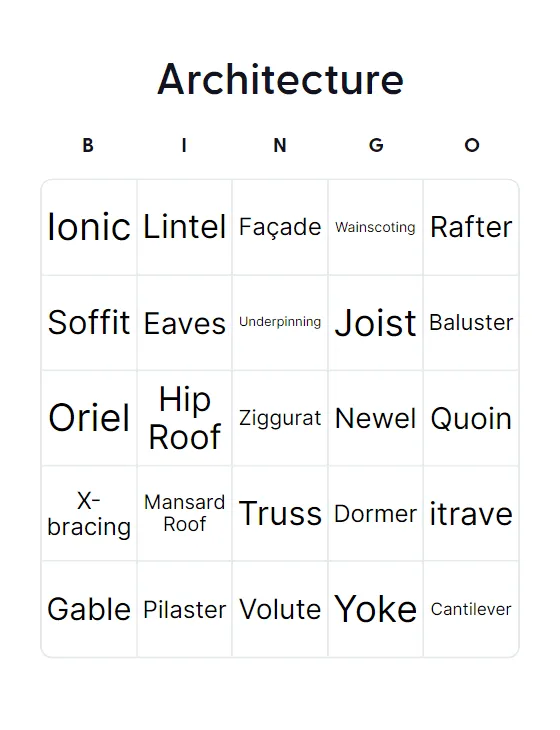 Architecture

| B | I | N | G | O |
|---|---|---|---|---|
| Ionic | Lintel | Façade | Wainscoting | Rafter |
| Soffit | Eaves | Underpinning | Joist | Baluster |
| Oriel | Hip Roof | Ziggurat | Newel | Quoin |
| X-bracing | Mansard Roof | Truss | Dormer | itrave |
| Gable | Pilaster | Volute | Yoke | Cantilever |